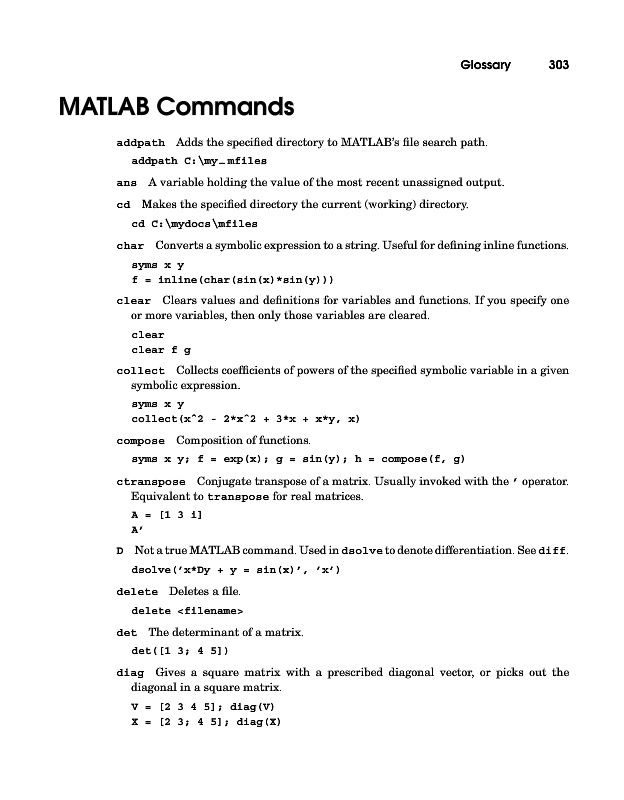 Glossary 303

MATLAB Commands

addpath Adds the specified directory to MATLAB's file search path.

addpath C:\my_mfiles

ans A variable holding the value of the most recent unassigned output.

cd Makes the specified directory the current (working) directory.

cd C:\mydocs\mfiles

char Converts a symbolic expression to a string. Useful for defining inline functions.

syms x y
f = inline(char(sin(x)*sin(y)))

clear Clears values and definitions for variables and functions. If you specify one or more variables, then only those variables are cleared.

clear
clear f g

collect Collects coefficients of powers of the specified symbolic variable in a given symbolic expression.

syms x y
collect(x^2 - 2*x^2 + 3*x + x*y, x)

compose Composition of functions.

syms x y; f = exp(x); g = sin(y); h = compose(f, g)

ctranspose Conjugate transpose of a matrix. Usually invoked with the ' operator. Equivalent to transpose for real matrices.

A = [1 3 i]
A'

D Not a true MATLAB command. Used in dsolve to denote differentiation. See diff.

dsolve('x*Dy + y = sin(x)', 'x')

delete Deletes a file.

delete <filename>

det The determinant of a matrix.

det([1 3; 4 5])

diag Gives a square matrix with a prescribed diagonal vector, or picks out the diagonal in a square matrix.

V = [2 3 4 5]; diag(V)
X = [2 3; 4 5]; diag(X)